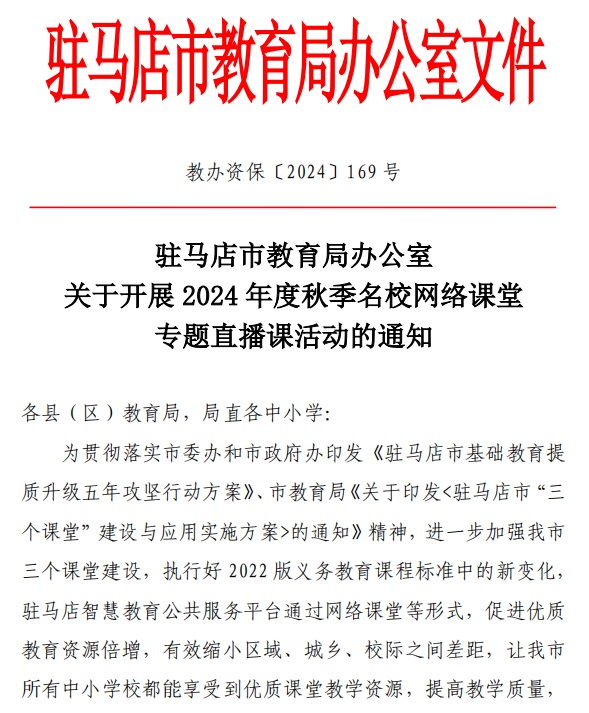 驻马店市教育局办公室文件

教办资保〔2024〕169 号

驻马店市教育局办公室
关于开展 2024 年度秋季名校网络课堂
专题直播课活动的通知

各县（区）教育局，局直各中小学:

为贯彻落实市委办和市政府办印发《驻马店市基础教育提质升级五年攻坚行动方案》、市教育局《关于印发<驻马店市“三个课堂”建设与应用实施方案>的通知》精神，进一步加强我市三个课堂建设，执行好 2022 版义务教育课程标准中的新变化，驻马店智慧教育公共服务平台通过网络课堂等形式，促进优质教育资源倍增，有效缩小区域、城乡、校际之间差距，让我市所有中小学校都能享受到优质课堂教学资源，提高教学质量，